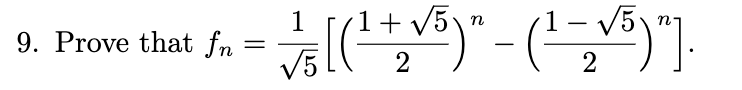 9. Prove that $f_n = \frac{1}{\sqrt{5}}\left[\left(\frac{1+\sqrt{5}}{2}\right)^n - \left(\frac{1-\sqrt{5}}{2}\right)^n\right]$.